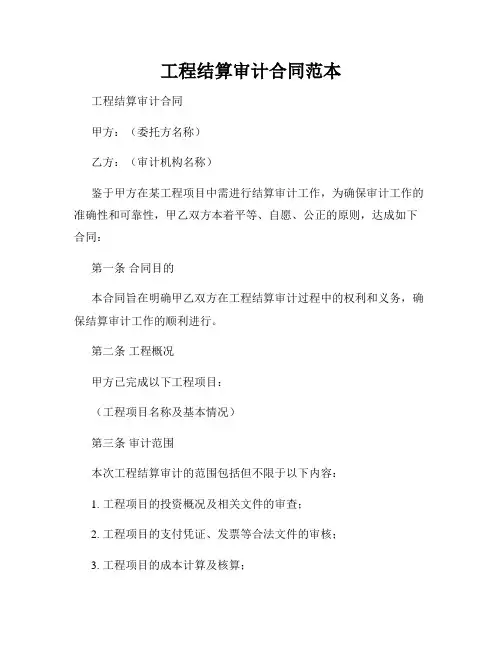 工程结算审计合同范本

工程结算审计合同

甲方：（委托方名称）

乙方：（审计机构名称）

鉴于甲方在某工程项目中需进行结算审计工作，为确保审计工作的准确性和可靠性，甲乙双方本着平等、自愿、公正的原则，达成如下合同：

第一条 合同目的

本合同旨在明确甲乙双方在工程结算审计过程中的权利和义务，确保结算审计工作的顺利进行。

第二条 工程概况

甲方已完成以下工程项目：

（工程项目名称及基本情况）

第三条 审计范围

本次工程结算审计的范围包括但不限于以下内容：

1. 工程项目的投资概况及相关文件的审查；

2. 工程项目的支付凭证、发票等合法文件的审核；

3. 工程项目的成本计算及核算；